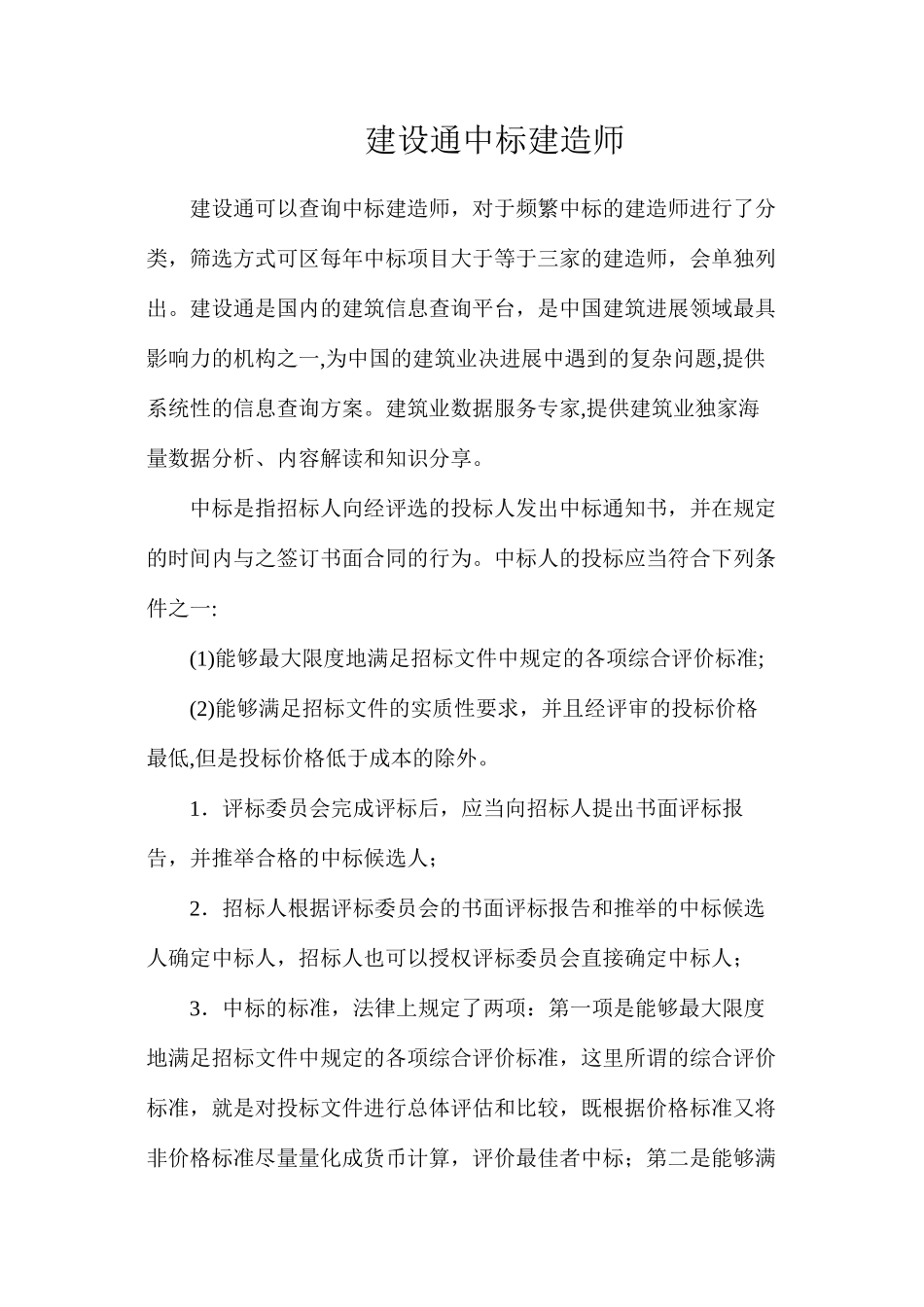 建设通中标建造师

建设通可以查询中标建造师，对于频繁中标的建造师进行了分类，筛选方式可区每年中标项目大于等于三家的建造师，会单独列出。建设通是国内的建筑信息查询平台，是中国建筑进展领域最具影响力的机构之一,为中国的建筑业决进展中遇到的复杂问题,提供系统性的信息查询方案。建筑业数据服务专家,提供建筑业独家海量数据分析、内容解读和知识分享。

中标是指招标人向经评选的投标人发出中标通知书，并在规定的时间内与之签订书面合同的行为。中标人的投标应当符合下列条件之一:

(1)能够最大限度地满足招标文件中规定的各项综合评价标准;

(2)能够满足招标文件的实质性要求，并且经评审的投标价格最低,但是投标价格低于成本的除外。

1．评标委员会完成评标后，应当向招标人提出书面评标报告，并推举合格的中标候选人；

2．招标人根据评标委员会的书面评标报告和推举的中标候选人确定中标人，招标人也可以授权评标委员会直接确定中标人；

3．中标的标准，法律上规定了两项：第一项是能够最大限度地满足招标文件中规定的各项综合评价标准，这里所谓的综合评价标准，就是对投标文件进行总体评估和比较，既根据价格标准又将非价格标准尽量量化成货币计算，评价最佳者中标；第二是能够满